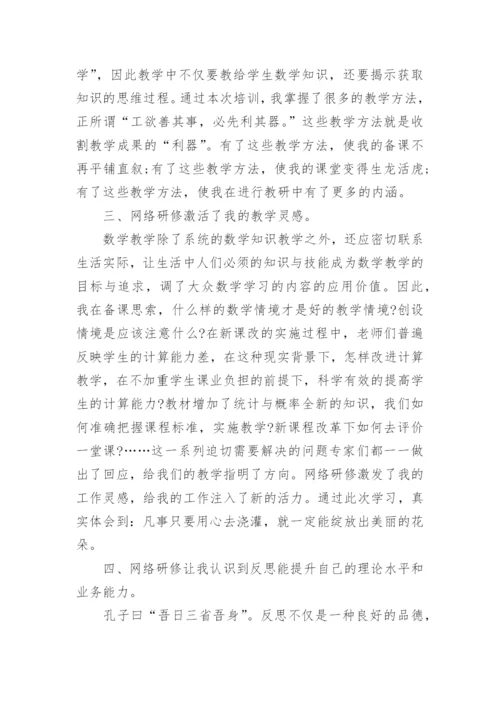 学”，因此教学中不仅要教给学生数学知识，还要揭示获取知识的思维过程。通过本次培训，我掌握了很多的教学方法，正所谓“工欲善其事，必先利其器。”这些教学方法就是收割教学成果的“利器”。有了这些教学方法，使我的备课不再平铺直叙；有了这些教学方法，使我的课堂变得生龙活虎；有了这些教学方法，使我在进行教研中有了更多的内涵。

三、网络研修激活了我的教学灵感。

数学教学除了系统的数学知识教学之外，还应密切联系生活实际，让生活中人们必须的知识与技能成为数学教学的目标与追求，调了大众数学学习的内容的应用价值。因此，我在备课思索，什么样的数学情境才是好的教学情境?创设情境是应该注意什么?在新课改的实施过程中，老师们普遍反映学生的计算能力差，在这种现实背景下，怎样改进计算教学，在不加重学生课业负担的前提下，科学有效的提高学生的计算能力?教材增加了统计与概率全新的知识，我们如何准确把握课程标准，实施教学?新课程改革下如何去评价一堂课?……这一系列迫切需要解决的问题专家们都一一做出了回应，给我们的教学指明了方向。网络研修激发了我的工作灵感，给我的工作注入了新的活力。通过此次学习，真实体会到：凡事只要用心去浇灌，就一定能绽放出美丽的花朵。

四、网络研修让我认识到反思能提升自己的理论水平和业务能力。

孔子曰“吾日三省吾身”。反思不仅是一种良好的品德，